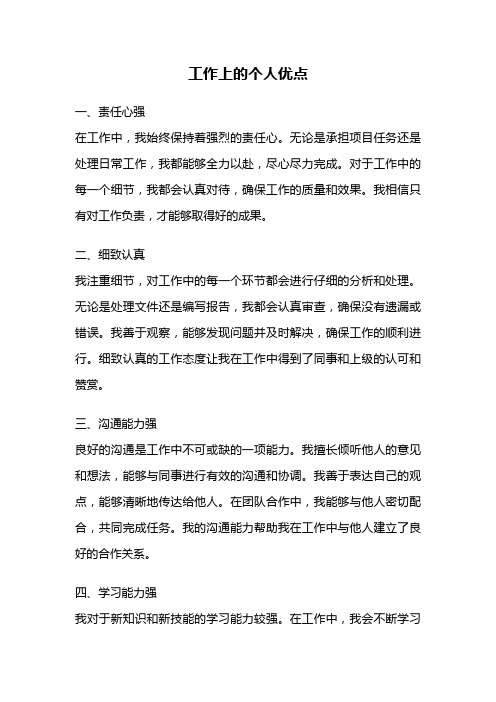 工作上的个人优点

一、责任心强

在工作中，我始终保持着强烈的责任心。无论是承担项目任务还是处理日常工作，我都能够全力以赴，尽心尽力完成。对于工作中的每一个细节，我都会认真对待，确保工作的质量和效果。我相信只有对工作负责，才能够取得好的成果。

二、细致认真

我注重细节，对工作中的每一个环节都会进行仔细的分析和处理。无论是处理文件还是编写报告，我都会认真审查，确保没有遗漏或错误。我善于观察，能够发现问题并及时解决，确保工作的顺利进行。细致认真的工作态度让我在工作中得到了同事和上级的认可和赞赏。

三、沟通能力强

良好的沟通是工作中不可或缺的一项能力。我擅长倾听他人的意见和想法，能够与同事进行有效的沟通和协调。我善于表达自己的观点，能够清晰地传达给他人。在团队合作中，我能够与他人密切配合，共同完成任务。我的沟通能力帮助我在工作中与他人建立了良好的合作关系。

四、学习能力强

我对于新知识和新技能的学习能力较强。在工作中，我会不断学习